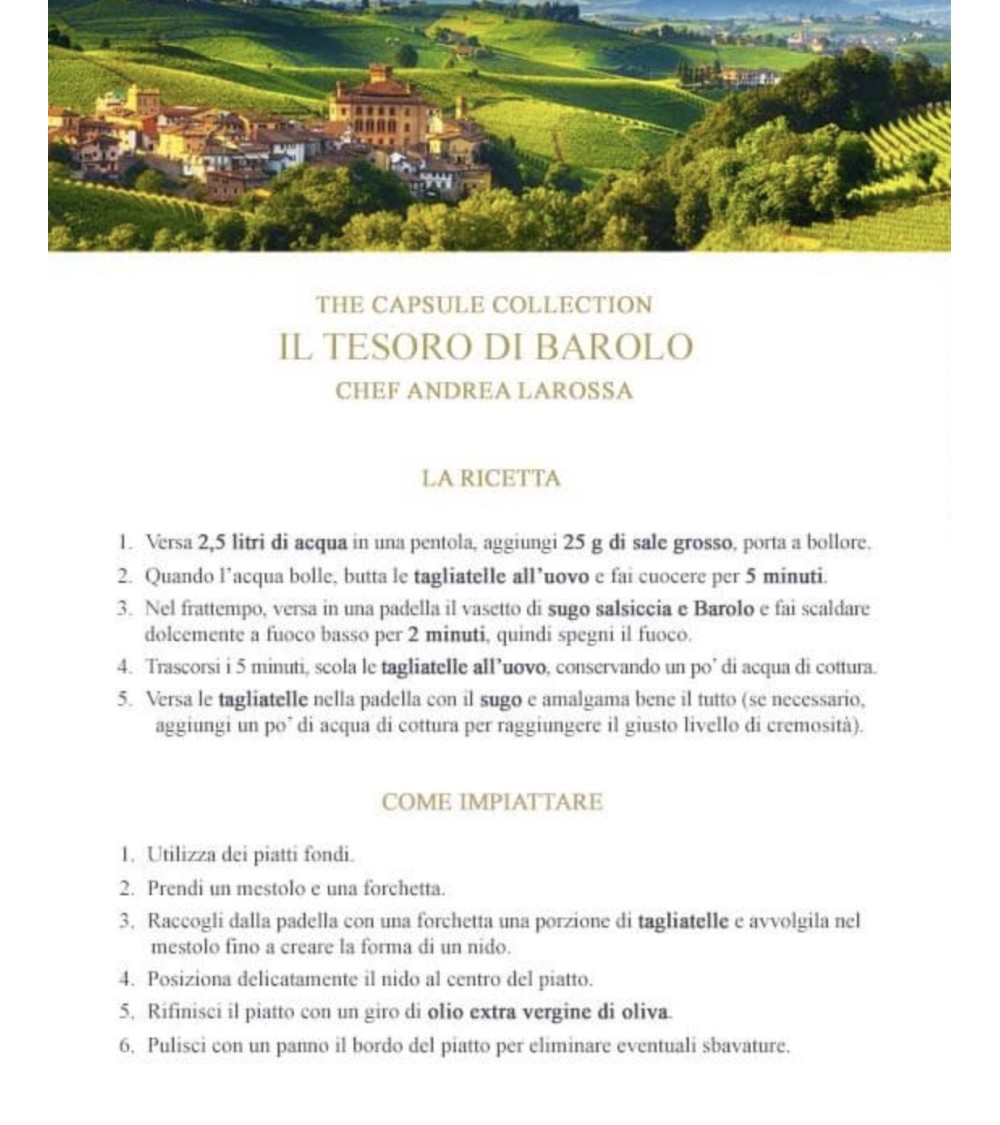 THE CAPSULE COLLECTION
IL TESORO DI BAROLO
CHEF ANDREA LAROSSA

LA RICETTA

1. Versa 2,5 litri di acqua in una pentola, aggiungi 25 g di sale grosso, porta a bollore.
2. Quando l'acqua bolle, butta le tagliatelle all'uovo e fai cuocere per 5 minuti.
3. Nel frattempo, versa in una padella il vasetto di sugo salsiccia e Barolo e fai scaldare dolcemente a fuoco basso per 2 minuti, quindi spegni il fuoco.
4. Trascorsi i 5 minuti, scola le tagliatelle all'uovo, conservando un po' di acqua di cottura.
5. Versa le tagliatelle nella padella con il sugo e amalgama bene il tutto (se necessario, aggiungi un po' di acqua di cottura per raggiungere il giusto livello di cremosità).

COME IMPIATTARE

1. Utilizza dei piatti fondi.
2. Prendi un mestolo e una forchetta.
3. Raccogli dalla padella con una forchetta una porzione di tagliatelle e avvolgila nel mestolo fino a creare la forma di un nido.
4. Posiziona delicatamente il nido al centro del piatto.
5. Rifinisci il piatto con un giro di olio extra vergine di oliva.
6. Pulisci con un panno il bordo del piatto per eliminare eventuali sbavature.